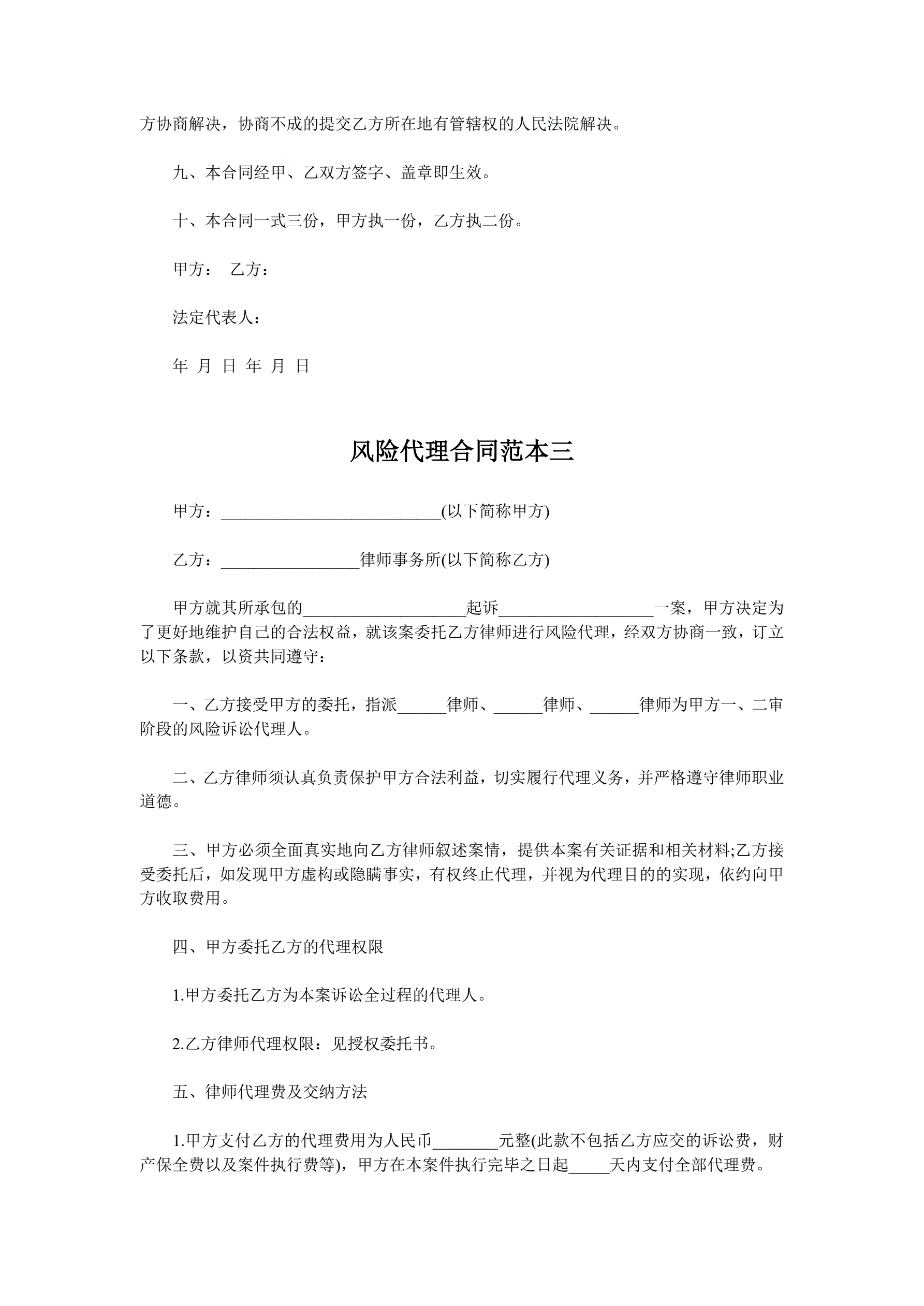 方协商解决，协商不成的提交乙方所在地有管辖权的人民法院解决。

九、本合同经甲、乙双方签字、盖章即生效。

十、本合同一式三份，甲方执一份，乙方执二份。

甲方： 乙方：

法定代表人：

年 月 日 年 月 日

风险代理合同范本三

甲方：___________________________(以下简称甲方)

乙方：_________________律师事务所(以下简称乙方)

甲方就其所承包的____________________起诉___________________一案，甲方决定为了更好地维护自己的合法权益，就该案委托乙方律师进行风险代理，经双方协商一致，订立以下条款，以资共同遵守：

一、乙方接受甲方的委托，指派______律师、______律师、______律师为甲方一、二审阶段的风险诉讼代理人。

二、乙方律师须认真负责保护甲方合法利益，切实履行代理义务，并严格遵守律师职业道德。

三、甲方必须全面真实地向乙方律师叙述案情，提供本案有关证据和相关材料;乙方接受委托后，如发现甲方虚构或隐瞒事实，有权终止代理，并视为代理目的的实现，依约向甲方收取费用。

四、甲方委托乙方的代理权限

1.甲方委托乙方为本案诉讼全过程的代理人。

2.乙方律师代理权限：见授权委托书。

五、律师代理费及交纳方法

1.甲方支付乙方的代理费用为人民币________元整(此款不包括乙方应交的诉讼费，财产保全费以及案件执行费等)，甲方在本案件执行完毕之日起_____天内支付全部代理费。